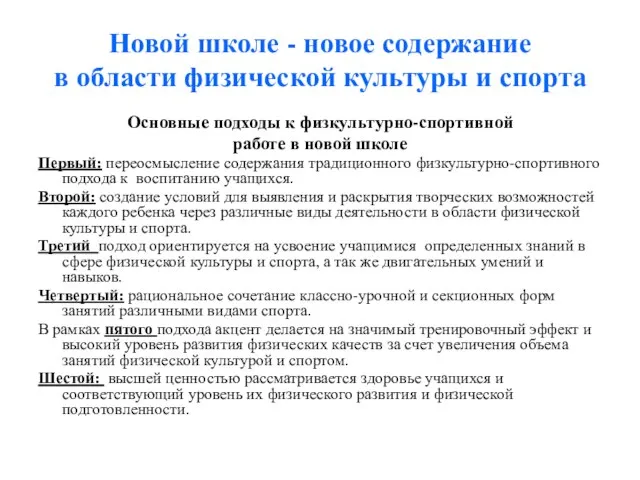 Новой школе - новое содержание в области физической культуры и спорта

Основные подходы к физкультурно-спортивной работе в новой школе

Первый: переосмысление содержания традиционного физкультурно-спортивного подхода к воспитанию учащихся.

Второй: создание условий для выявления и раскрытия творческих возможностей каждого ребенка через различные виды деятельности в области физической культуры и спорта.

Третий подход ориентируется на усвоение учащимися определенных знаний в сфере физической культуры и спорта, а так же двигательных умений и навыков.

Четвертый: рациональное сочетание классно-урочной и секционных форм занятий различными видами спорта.

В рамках пятого подхода акцент делается на значимый тренировочный эффект и высокий уровень развития физических качеств за счет увеличения объема занятий физической культурой и спортом.

Шестой: высшей ценностью рассматривается здоровье учащихся и соответствующий уровень их физического развития и физической подготовленности.